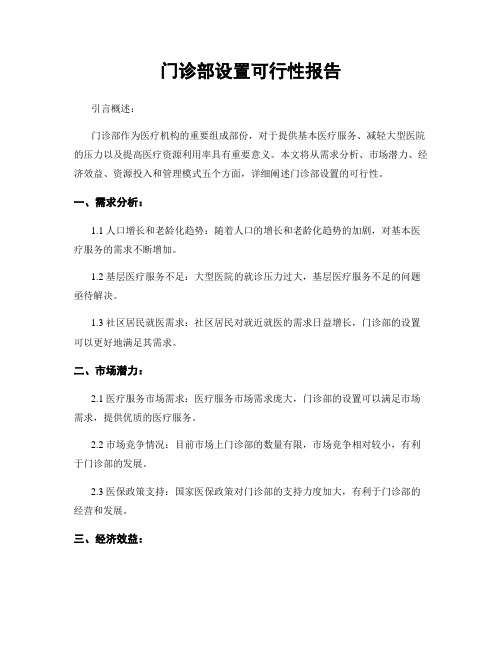 门诊部设置可行性报告

引言概述：

门诊部作为医疗机构的重要组成部份，对于提供基本医疗服务、减轻大型医院的压力以及提高医疗资源利用率具有重要意义。本文将从需求分析、市场潜力、经济效益、资源投入和管理模式五个方面，详细阐述门诊部设置的可行性。

一、需求分析：

1.1 人口增长和老龄化趋势：随着人口的增长和老龄化趋势的加剧，对基本医疗服务的需求不断增加。

1.2 基层医疗服务不足：大型医院的就诊压力过大，基层医疗服务不足的问题亟待解决。

1.3 社区居民就医需求：社区居民对就近就医的需求日益增长，门诊部的设置可以更好地满足其需求。

二、市场潜力：

2.1 医疗服务市场需求：医疗服务市场需求庞大，门诊部的设置可以满足市场需求，提供优质的医疗服务。

2.2 市场竞争情况：目前市场上门诊部的数量有限，市场竞争相对较小，有利于门诊部的发展。

2.3 医保政策支持：国家医保政策对门诊部的支持力度加大，有利于门诊部的经营和发展。

三、经济效益：